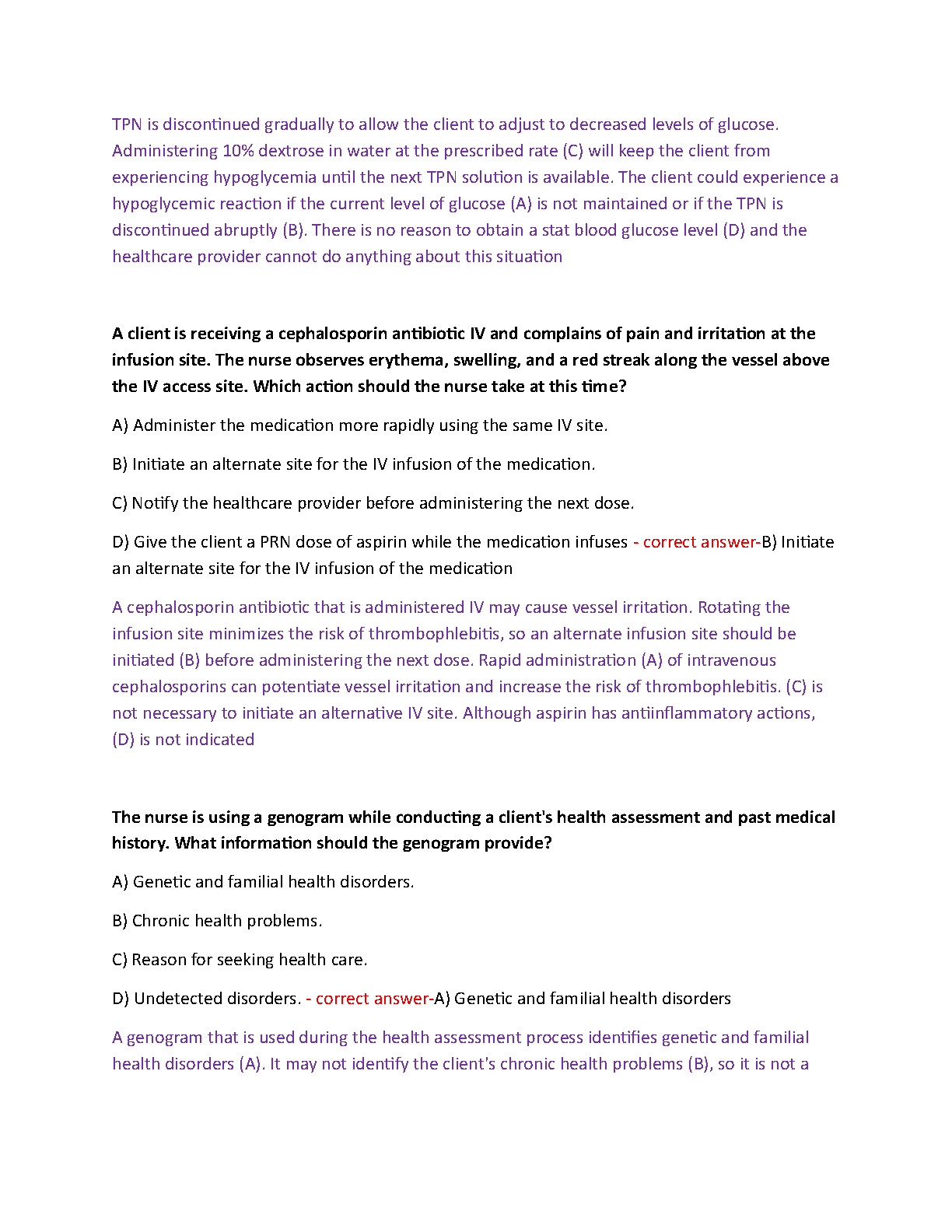 TPN is discontinued gradually to allow the client to adjust to decreased levels of glucose. Administering 10% dextrose in water at the prescribed rate (C) will keep the client from experiencing hypoglycemia until the next TPN solution is available. The client could experience a hypoglycemic reaction if the current level of glucose (A) is not maintained or if the TPN is discontinued abruptly (B). There is no reason to obtain a stat blood glucose level (D) and the healthcare provider cannot do anything about this situation

A client is receiving a cephalosporin antibiotic IV and complains of pain and irritation at the infusion site. The nurse observes erythema, swelling, and a red streak along the vessel above the IV access site. Which action should the nurse take at this time?

A) Administer the medication more rapidly using the same IV site.

B) Initiate an alternate site for the IV infusion of the medication.

C) Notify the healthcare provider before administering the next dose.

D) Give the client a PRN dose of aspirin while the medication infuses - correct answer-B) Initiate an alternate site for the IV infusion of the medication

A cephalosporin antibiotic that is administered IV may cause vessel irritation. Rotating the infusion site minimizes the risk of thrombophlebitis, so an alternate infusion site should be initiated (B) before administering the next dose. Rapid administration (A) of intravenous cephalosporins can potentiate vessel irritation and increase the risk of thrombophlebitis. (C) is not necessary to initiate an alternative IV site. Although aspirin has antiinflammatory actions, (D) is not indicated

The nurse is using a genogram while conducting a client's health assessment and past medical history. What information should the genogram provide?

A) Genetic and familial health disorders.

B) Chronic health problems.

C) Reason for seeking health care.

D) Undetected disorders. - correct answer-A) Genetic and familial health disorders

A genogram that is used during the health assessment process identifies genetic and familial health disorders (A). It may not identify the client's chronic health problems (B), so it is not a